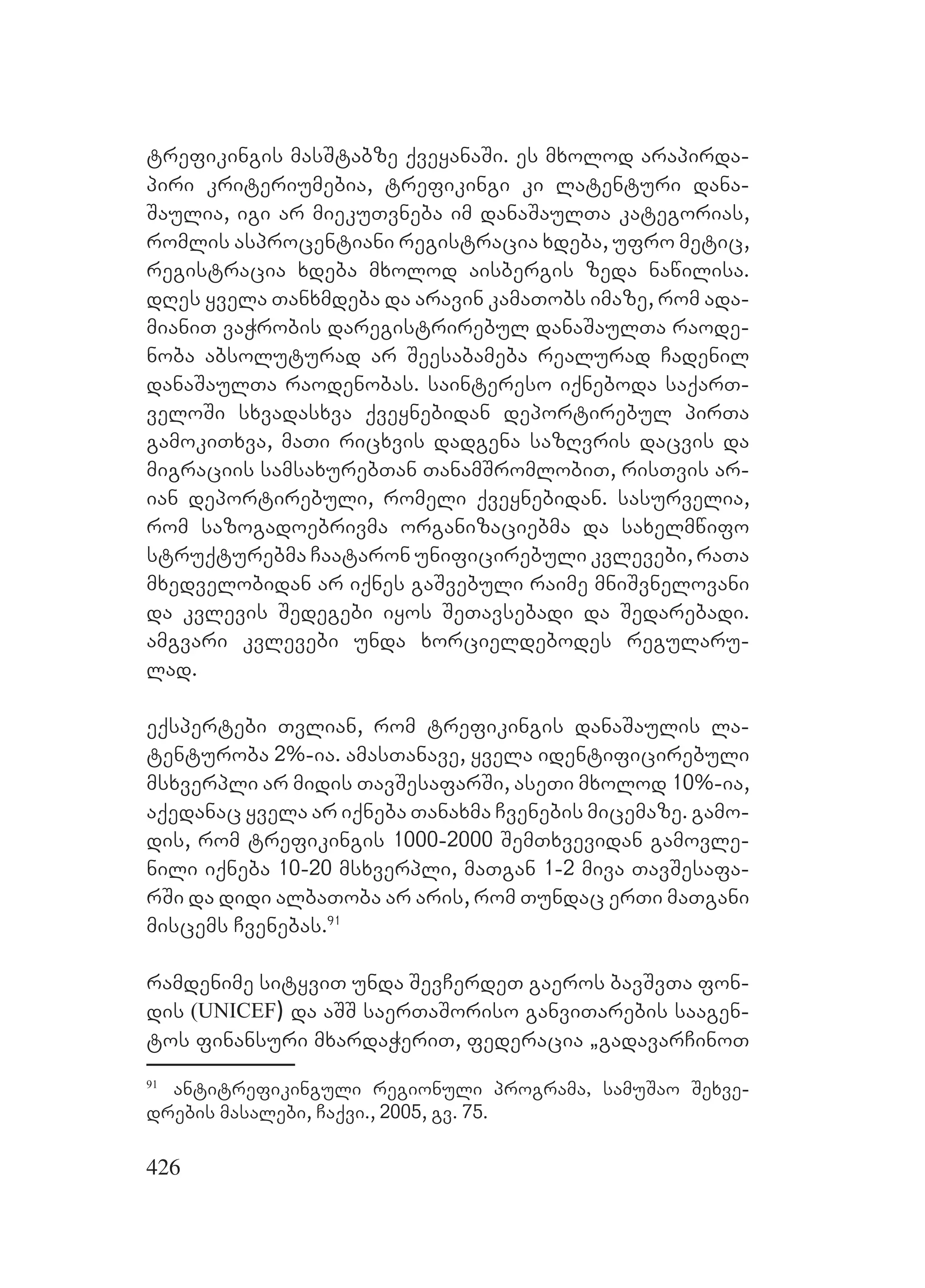 ტრეფიკინგის მასშტაბზე ქვეყანაში. ეს მხოლოდ არაპირდაპირი კრიტერიუმებია, ტრეფიკინგი კი ლატენტური დანაშაულია, იგი არ მიეკუთვნება იმ დანაშაულთა კატეგორიას, რომლის ასპროცენტიანი რეგისტრაცია ხდება, უფრო მეტიც, რეგისტრაცია ხდება მხოლოდ აისბერგის ზედა ნაწილისა. დღეს ყველა თანხმდება და არავინ კამათობს იმაზე, რომ ადამიანით ვაჭრობის დარეგისტრირებულ დანაშაულთა რაოდენობა აბსოლუტურად არ შეესაბამება რეალურად ჩადენილ დანაშაულთა რაოდენობას. საინტერესო იქნებოდა საქართველოში სხვადასხვა ქვეყნებიდან დეპორტირებულ პირთა გამოკითხვა, მათი რიცხვის დადგენა საზღვრის დაცვის და მიგრაციის სამსახურებთან თანამშრომლობით, რისთვის არიან დეპორტირებული, რომელი ქვეყნებიდან. სასურველია, რომ საზოგადოებრივმა ორგანიზაციებმა და სახელმწიფო სტრუქტურებმა ჩაატარონ უნიფიცირებული კვლევები, რათა მხედველობიდან არ იქნეს გაშვებული რაიმე მნიშვნელოვანი და კვლევის შედეგები იყოს შეთავსებადი და შედარებადი. ამგვარი კვლევები უნდა ხორციელდებოდეს რეგულარულად.

ექსპერტები თვლიან, რომ ტრეფიკინგის დანაშაულის ლატენტურობა 2%-ია. ამასთანავე, ყველა იდენტიფიცირებული მსხვერპლი არ მიდის თავშესაფარში, ასეთი მხოლოდ 10%-ია, აქედანაც ყველა არ იქნება თანახმა ჩვენების მიცემაზე. გამოდის, რომ ტრეფიკინგის 1000-2000 შემთხვევიდან გამოვლენილი იქნება 10-20 მსხვერპლი, მათგან 1-2 მივა თავშესაფარში და დიდი ალბათობა არ არის, რომ თუნდაც ერთი მათგანი მისცემს ჩვენებას.$^{91}$

რამდენიმე სიტყვით უნდა შევჩერდეთ გაეროს ბავშვთა ფონდის (UNICEF) და აშშ საერთაშორისო განვითარების სააგენტოს ფინანსური მხარდაჭერით, ფედერაცია „გადავარჩინოთ

$^{91}$ ანტიტრეფიკინგული რეგიონული პროგრამა, სამუშაო შეხვედრების მასალები, ჩაქვი., 2005, გვ. 75.

426